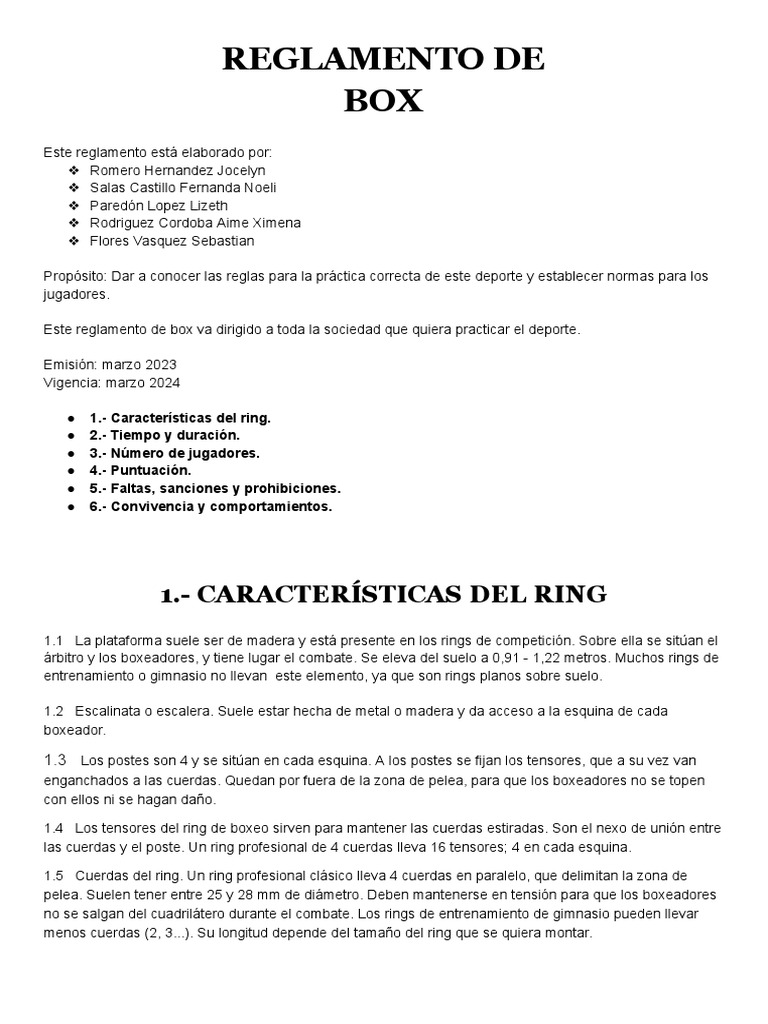 REGLAMENTO DE BOX

Este reglamento está elaborado por:
❖ Romero Hernandez Jocelyn
❖ Salas Castillo Fernanda Noeli
❖ Paredón Lopez Lizeth
❖ Rodriguez Cordoba Aime Ximena
❖ Flores Vasquez Sebastian

Propósito: Dar a conocer las reglas para la práctica correcta de este deporte y establecer normas para los jugadores.

Este reglamento de box va dirigido a toda la sociedad que quiera practicar el deporte.

Emisión: marzo 2023
Vigencia: marzo 2024

● 1.- Características del ring.
● 2.- Tiempo y duración.
● 3.- Número de jugadores.
● 4.- Puntuación.
● 5.- Faltas, sanciones y prohibiciones.
● 6.- Convivencia y comportamientos.

1.- CARACTERÍSTICAS DEL RING

1.1 La plataforma suele ser de madera y está presente en los rings de competición. Sobre ella se sitúan el árbitro y los boxeadores, y tiene lugar el combate. Se eleva del suelo a 0,91 - 1,22 metros. Muchos rings de entrenamiento o gimnasio no llevan este elemento, ya que son rings planos sobre suelo.

1.2 Escalinata o escalera. Suele estar hecha de metal o madera y da acceso a la esquina de cada boxeador.

1.3 Los postes son 4 y se sitúan en cada esquina. A los postes se fijan los tensores, que a su vez van enganchados a las cuerdas. Quedan por fuera de la zona de pelea, para que los boxeadores no se topen con ellos ni se hagan daño.

1.4 Los tensores del ring de boxeo sirven para mantener las cuerdas estiradas. Son el nexo de unión entre las cuerdas y el poste. Un ring profesional de 4 cuerdas lleva 16 tensores; 4 en cada esquina.

1.5 Cuerdas del ring. Un ring profesional clásico lleva 4 cuerdas en paralelo, que delimitan la zona de pelea. Suelen tener entre 25 y 28 mm de diámetro. Deben mantenerse en tensión para que los boxeadores no se salgan del cuadrilátero durante el combate. Los rings de entrenamiento de gimnasio pueden llevar menos cuerdas (2, 3...). Su longitud depende del tamaño del ring que se quiera montar.